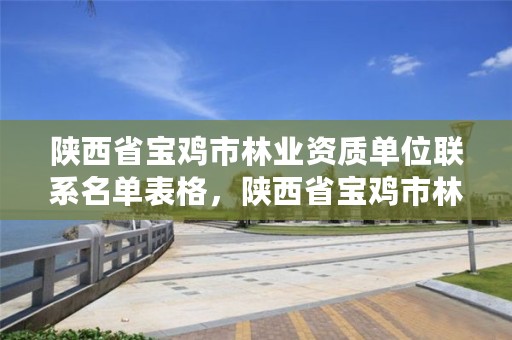 陕西省宝鸡市林业资质单位联系名单表格，陕西省宝鸡市林